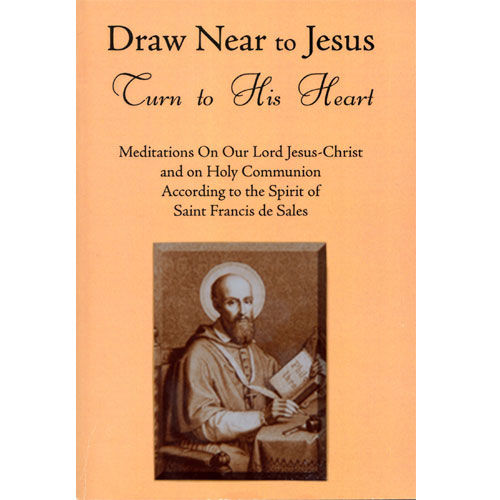 Draw Near to Jesus
Turn to His Heart

Meditations On Our Lord Jesus-Christ
and on Holy Communion
According to the Spirit of
Saint Francis de Sales